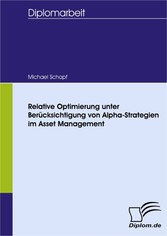 Diplomarbeit

Michael Schopf

Relative Optimierung unter Berücksichtigung von Alpha-Strategien im Asset Management

Diplom.de